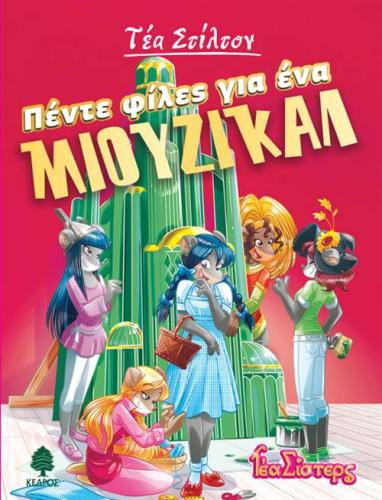 Τέα Στίλτον

Πέντε φίλες για ένα ΜΙΟΥΖΙΚΑΛ

ΚΕΔΡΟΣ

Τέα Σίστερς